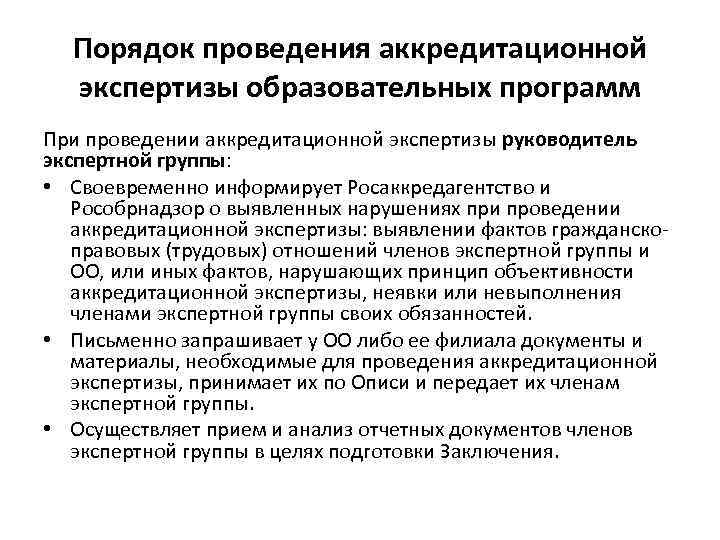 Порядок проведения аккредитационной экспертизы образовательных программ

При проведении аккредитационной экспертизы руководитель экспертной группы:

• Своевременно информирует Росаккредагентство и Рособрнадзор о выявленных нарушениях при проведении аккредитационной экспертизы: выявлении фактов гражданско-правовых (трудовых) отношений членов экспертной группы и ОО, или иных фактов, нарушающих принцип объективности аккредитационной экспертизы, неявки или невыполнения членами экспертной группы своих обязанностей.
• Письменно запрашивает у ОО либо ее филиала документы и материалы, необходимые для проведения аккредитационной экспертизы, принимает их по Описи и передает их членам экспертной группы.
• Осуществляет прием и анализ отчетных документов членов экспертной группы в целях подготовки Заключения.